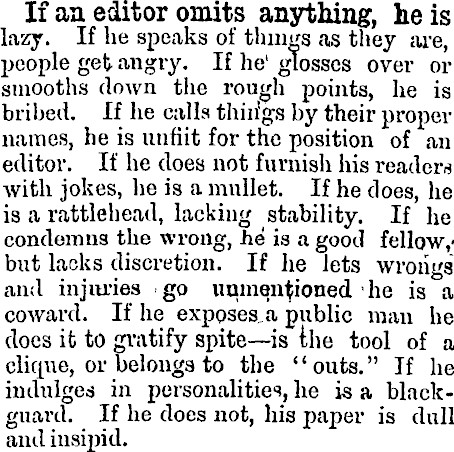 If an editor omits anything, he is lazy. If he speaks of things as they are, people get angry. If he glosses over or smooths down the rough points, he is bribed. If he calls things by their proper names, he is unfiit for the position of an editor. If he does not furnish his readers with jokes, he is a mullet. If he does, he is a rattlehead, lacking stability. If he condemns the wrong, he is a good fellow, but lacks discretion. If he lets wrongs and injuries go unmentioned he is a coward. If he exposes a public man he does it to gratify spite—is the tool of a clique, or belongs to the "outs." If he indulges in personalities, he is a blackguard. If he does not, his paper is dull and insipid.